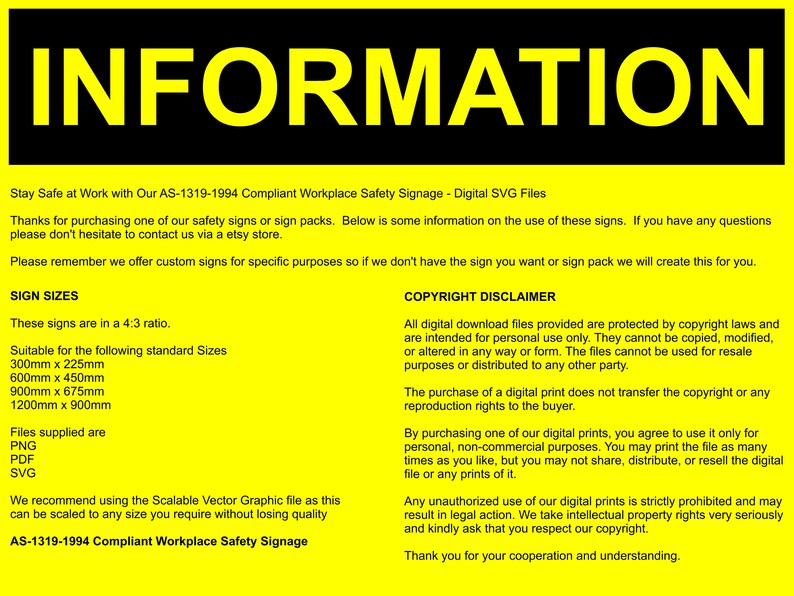 INFORMATION

Stay Safe at Work with Our AS-1319-1994 Compliant Workplace Safety Signage - Digital SVG Files

Thanks for purchasing one of our safety signs or sign packs. Below is some information on the use of these signs. If you have any questions please don't hesitate to contact us via a etsy store.

Please remember we offer custom signs for specific purposes so if we don't have the sign you want or sign pack we will create this for you.

SIGN SIZES

These signs are in a 4:3 ratio.

Suitable for the following standard Sizes
300mm x 225mm
600mm x 450mm
900mm x 675mm
1200mm x 900mm

Files supplied are
PNG
PDF
SVG

We recommend using the Scalable Vector Graphic file as this can be scaled to any size you require without losing quality

AS-1319-1994 Compliant Workplace Safety Signage

COPYRIGHT DISCLAIMER

All digital download files provided are protected by copyright laws and are intended for personal use only. They cannot be copied, modified, or altered in any way or form. The files cannot be used for resale purposes or distributed to any other party.

The purchase of a digital print does not transfer the copyright or any reproduction rights to the buyer.

By purchasing one of our digital prints, you agree to use it only for personal, non-commercial purposes. You may print the file as many times as you like, but you may not share, distribute, or resell the digital file or any prints of it.

Any unauthorized use of our digital prints is strictly prohibited and may result in legal action. We take intellectual property rights very seriously and kindly ask that you respect our copyright.

Thank you for your cooperation and understanding.